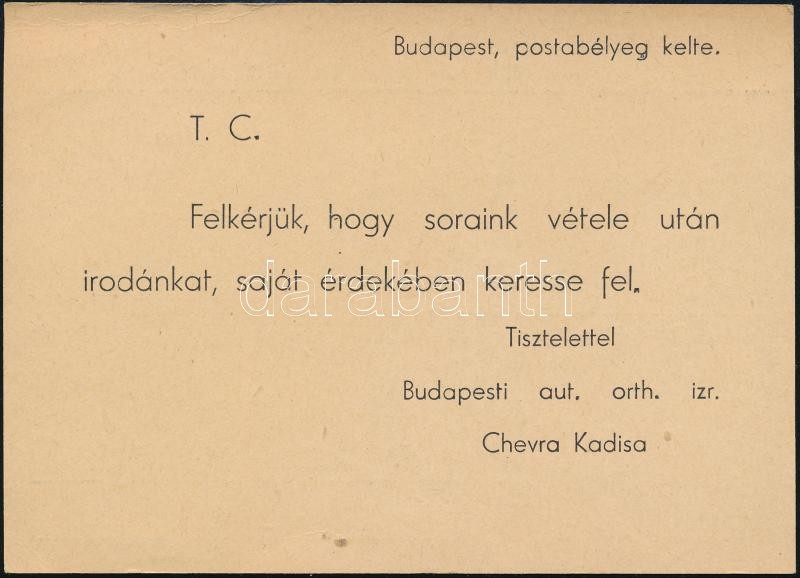 Budapest, postabélyeg kelte.

T. C.

Felkérjük, hogy soraink vétele után irodánkat, saját érdekében keresse fel.

Tisztelettel

Budapesti aut. orth. izr.

Chevra Kadisa

darabanth